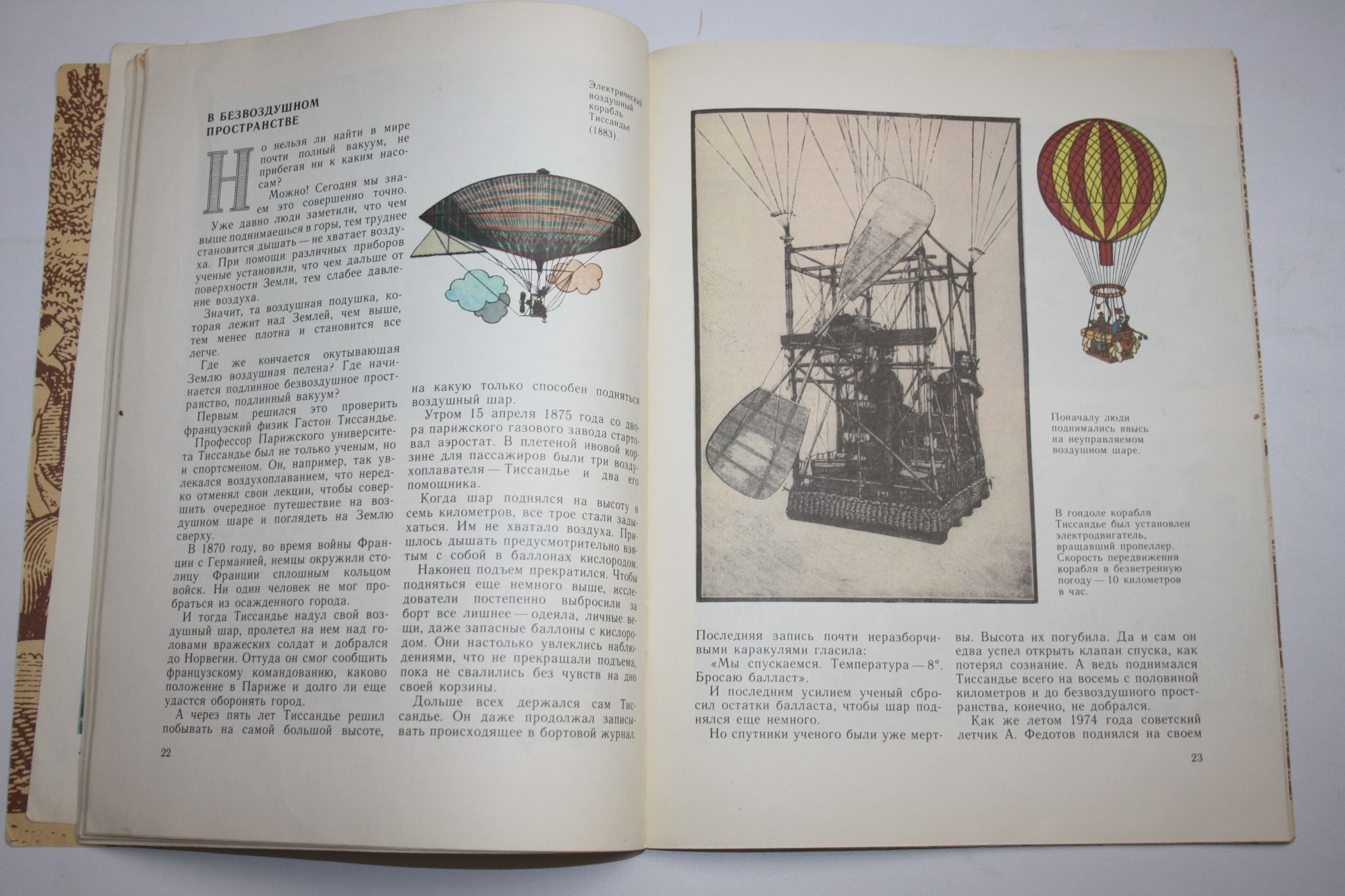 В БЕЗВОЗДУШНОМ ПРОСТРАНСТВЕ

Но нельзя ли найти в мире почти полный вакуум, не прибегая ни к каким насосам?

Можно! Сегодня мы знаем это совершенно точно.

Уже давно люди заметили, что чем выше поднимаешься в горы, тем труднее становится дышать — не хватает воздуха. При помощи различных приборов ученые установили, что чем дальше от поверхности Земли, тем слабее давление воздуха.

Значит, та воздушная подушка, которая лежит над Землей, чем выше, тем менее плотна и становится все легче.

Где же кончается окутывающая Землю воздушная пелена? Где начинается подлинное безвоздушное пространство, подлинный вакуум?

Первым решился это проверить французский физик Гастон Тиссандье.

Профессор Парижского университета Тиссандье был не только ученым, но и спортсменом. Он, например, так увлекался воздухоплаванием, что нередко отменял свои лекции, чтобы совершить очередное путешествие на воздушном шаре и поглядеть на Землю сверху.

В 1870 году, во время войны Франции с Германией, немцы окружили столицу Франции сплошным кольцом войск. Ни один человек не мог пробраться из осажденного города.

И тогда Тиссандье надул свой воздушный шар, пролетел на нем над головами вражеских солдат и добрался до Норвегии. Оттуда он смог сообщить французскому командованию, каково положение в Париже и долго ли еще удастся оборонять город.

А через пять лет Тиссандье решил побывать на самой большой высоте, на какую только способен подняться воздушный шар.

Утром 15 апреля 1875 года со двора парижского газового завода стартовал аэростат. В плетеной ивовой корзине для пассажиров были три воздухоплавателя — Тиссандье и два его помощника.

Когда шар поднялся на высоту в семь километров, все трое стали задыхаться. Им не хватало воздуха. Пришлось дышать предусмотрительно взятым с собой в баллонах кислородом.

Наконец подъем прекратился. Чтобы подняться еще немного выше, исследователи постепенно выбросили за борт все лишнее — одеяла, личные вещи, даже запасные баллоны с кислородом. Они настолько увлеклись наблюдениями, что не прекращали подъема, пока не свалились без чувств на дно своей корзины.

Дольше всех держался сам Тиссандье. Он даже продолжал записывать происходящее в бортовой журнал.

Электрический воздушный корабль Тиссандье (1883).

22

Поначалу люди поднимались ввысь на неуправляемом воздушном шаре.

В гондоле корабля Тиссандье был установлен электродвигатель, вращавший пропеллер. Скорость передвижения корабля в безветренную погоду — 10 километров в час.

Последняя запись почти неразборчивыми каракулями гласила:

«Мы спускаемся. Температура — 8°. Бросаю балласт».

И последним усилием ученый сбросил остатки балласта, чтобы шар поднялся еще немного.

Но спутники ученого были уже мертвы. Высота их погубила. Да и сам он едва успел открыть клапан спуска, как потерял сознание. А ведь поднимался Тиссандье всего на восемь с половиной километров и до безвоздушного пространства, конечно, не добрался.

Как же летом 1974 года советский летчик А. Федотов поднялся на своем

23